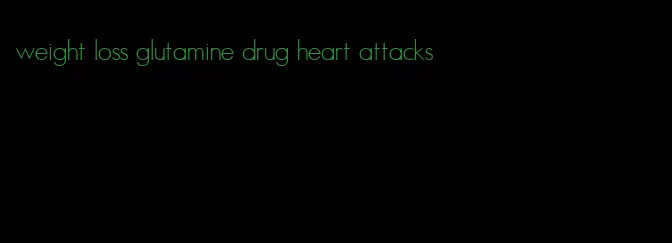 weight loss glutamine drug heart attacks